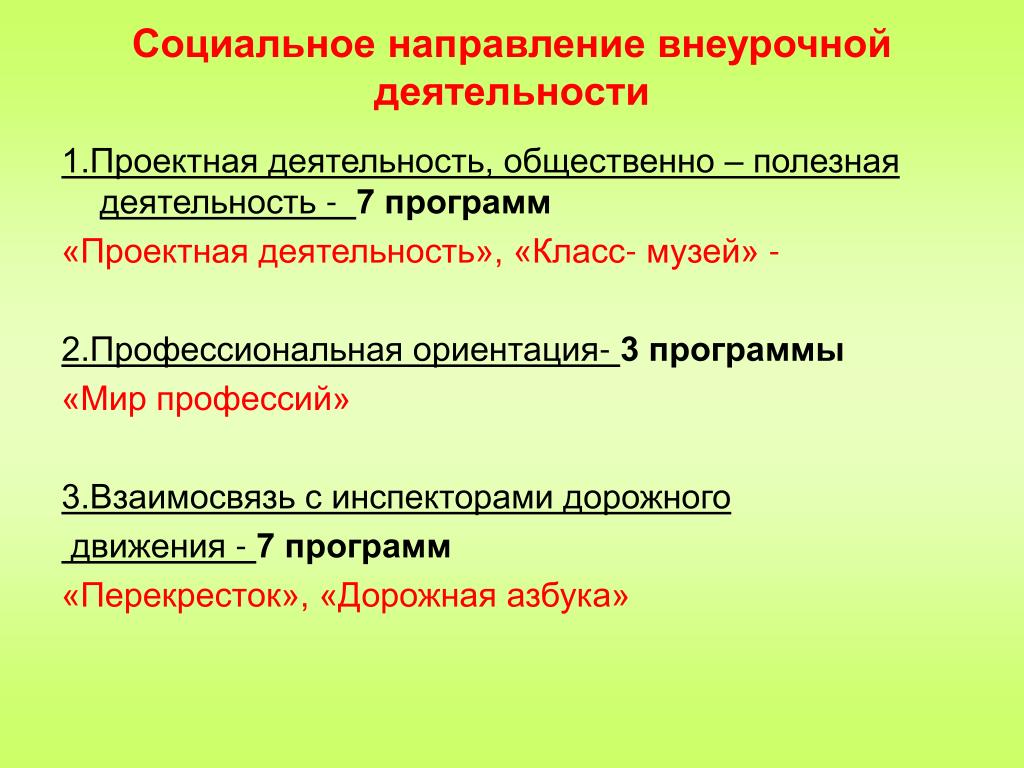 Социальное направление внеурочной деятельности

1.Проектная деятельность, общественно – полезная деятельность - 7 программ
«Проектная деятельность», «Класс- музей» -

2.Профессиональная ориентация- 3 программы
«Мир профессий»

3.Взаимосвязь с инспекторами дорожного движения - 7 программ
«Перекресток», «Дорожная азбука»